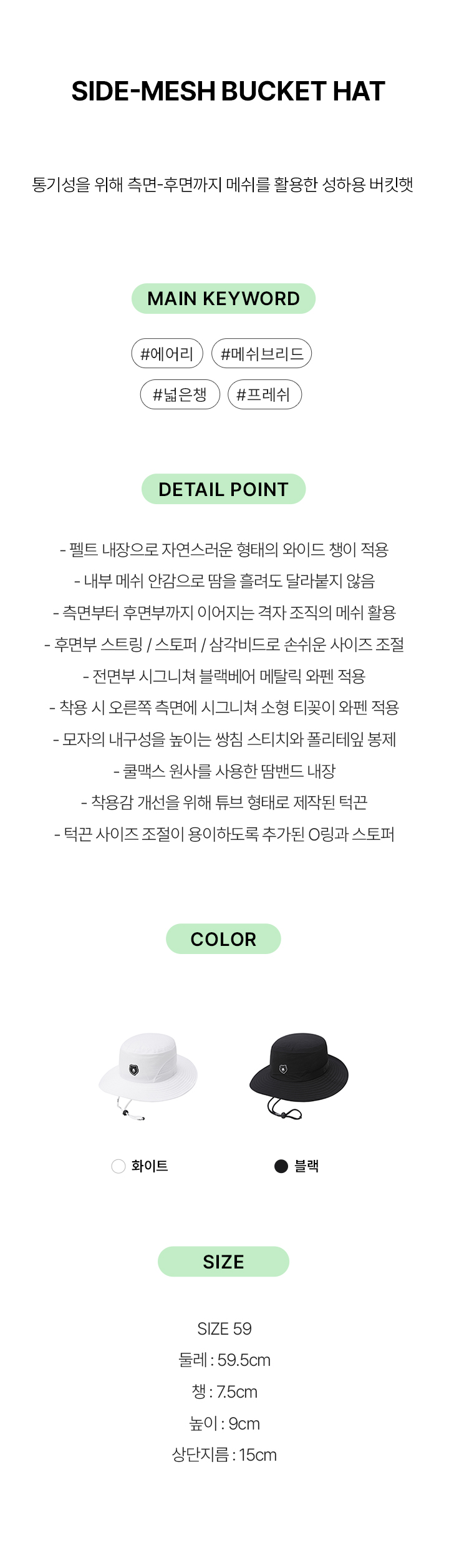 SIDE-MESH BUCKET HAT

통기성을 위해 측면-후면까지 메쉬를 활용한 성하용 버킷햇

MAIN KEYWORD

#에어리 #메쉬브리드

#넓은챙 #프레쉬

DETAIL POINT

- 펠트 내장으로 자연스러운 형태의 와이드 챙이 적용

- 내부 메쉬 안감으로 땀을 흘려도 달라붙지 않음

- 측면부터 후면부까지 이어지는 격자 조직의 메쉬 활용

- 후면부 스트링 / 스토퍼 / 삼각비드로 손쉬운 사이즈 조절

- 전면부 시그니쳐 블랙베어 메탈릭 와펜 적용

- 착용 시 오른쪽 측면에 시그니쳐 소형 티꽂이 와펜 적용

- 모자의 내구성을 높이는 쌍침 스티치와 폴리테잎 봉제

- 쿨맥스 원사를 사용한 땀밴드 내장

- 착용감 개선을 위해 튜브 형태로 제작된 턱끈

- 턱끈 사이즈 조절이 용이하도록 추가된 O링과 스토퍼

COLOR

화이트

블랙

SIZE

SIZE 59
둘레 : 59.5cm
챙 : 7.5cm
높이 : 9cm
상단지름 : 15cm